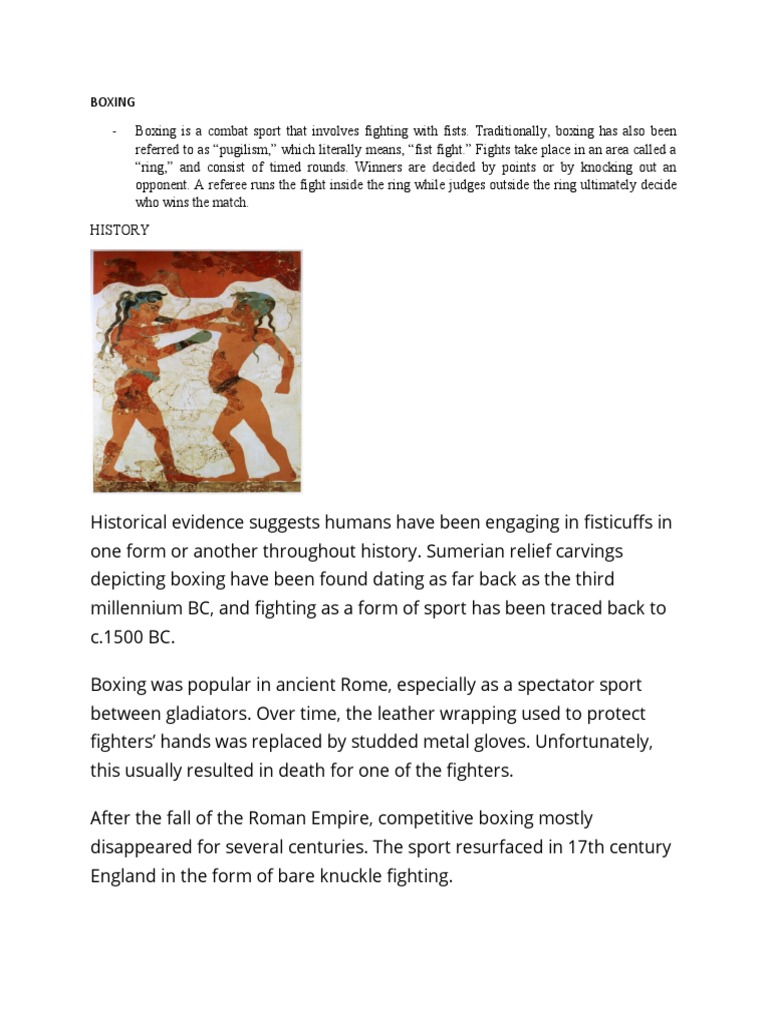 BOXING

- Boxing is a combat sport that involves fighting with fists. Traditionally, boxing has also been referred to as “pugilism,” which literally means, “fist fight.” Fights take place in an area called a “ring,” and consist of timed rounds. Winners are decided by points or by knocking out an opponent. A referee runs the fight inside the ring while judges outside the ring ultimately decide who wins the match.

HISTORY

Historical evidence suggests humans have been engaging in fisticuffs in one form or another throughout history. Sumerian relief carvings depicting boxing have been found dating as far back as the third millennium BC, and fighting as a form of sport has been traced back to c.1500 BC.

Boxing was popular in ancient Rome, especially as a spectator sport between gladiators. Over time, the leather wrapping used to protect fighters’ hands was replaced by studded metal gloves. Unfortunately, this usually resulted in death for one of the fighters.

After the fall of the Roman Empire, competitive boxing mostly disappeared for several centuries. The sport resurfaced in 17th century England in the form of bare knuckle fighting.